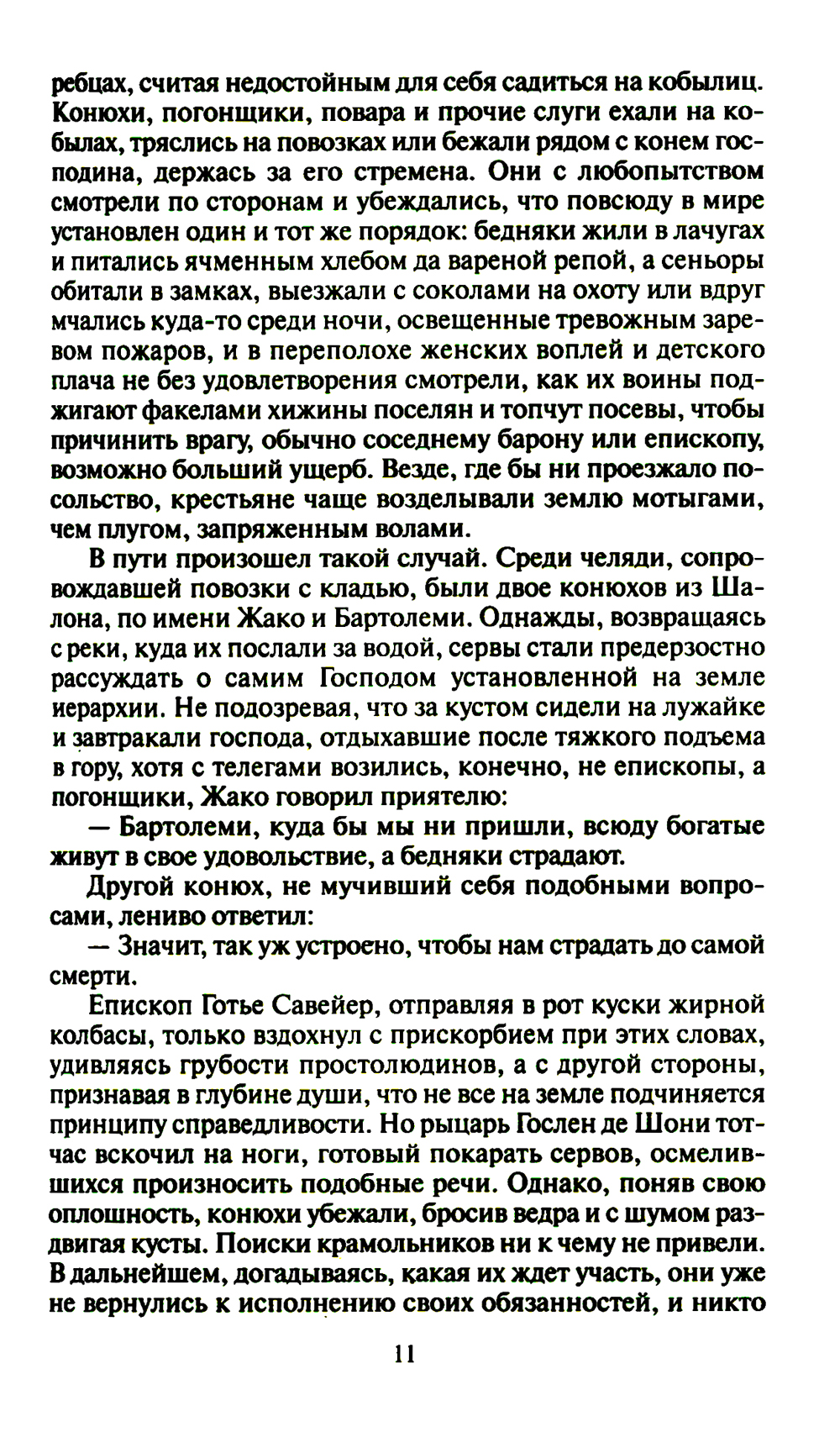 ребцах, считая недостойным для себя садиться на кобылиц. Конюхи, погонщики, повара и прочие слуги ехали на кобылах, тряслись на повозках или бежали рядом с конем господина, держась за его стремена. Они с любопытством смотрели по сторонам и убеждались, что повсюду в мире установлен один и тот же порядок: бедняки жили в лачугах и питались ячменным хлебом да вареной репой, а сеньоры обитали в замках, выезжали с соколами на охоту или вдруг мчались куда-то среди ночи, освещенные тревожным заревом пожаров, и в переполохе женских воплей и детского плача не без удовлетворения смотрели, как их воины поджигают факелами хижины поселян и топчут посевы, чтобы причинить врагу, обычно соседнему барону или епископу, возможно больший ущерб. Везде, где бы ни проезжало посольство, крестьяне чаще возделывали землю мотыгами, чем плугом, запряженным волами.

В пути произошел такой случай. Среди челяди, сопровождавшей повозки с кладью, были двое конюхов из Шалона, по имени Жако и Бартолеми. Однажды, возвращаясь с реки, куда их послали за водой, сервы стали предерзостно рассуждать о самим Господом установленной на земле иерархии. Не подозревая, что за кустом сидели на лужайке и завтракали господа, отдыхавшие после тяжкого подъема в гору, хотя с телегами возились, конечно, не епископы, а погонщики, Жако говорил приятелю:

— Бартолеми, куда бы мы ни пришли, всюду богатые живут в свое удовольствие, а бедняки страдают.

Другой конюх, не мучивший себя подобными вопросами, лениво ответил:

— Значит, так уж устроено, чтобы нам страдать до самой смерти.

Епископ Готье Савейер, отправляя в рот куски жирной колбасы, только вздохнул с прискорбием при этих словах, удивляясь грубости простолюдинов, а с другой стороны, признавая в глубине души, что не все на земле подчиняется принципу справедливости. Но рыцарь Гослен де Шони тотчас вскочил на ноги, готовый покарать сервов, осмелившихся произносить подобные речи. Однако, поняв свою оплошность, конюхи убежали, бросив ведра и с шумом раздвигая кусты. Поиски крамольников ни к чему не привели. В дальнейшем, догадываясь, какая их ждет участь, они уже не вернулись к исполнению своих обязанностей, и никто

11